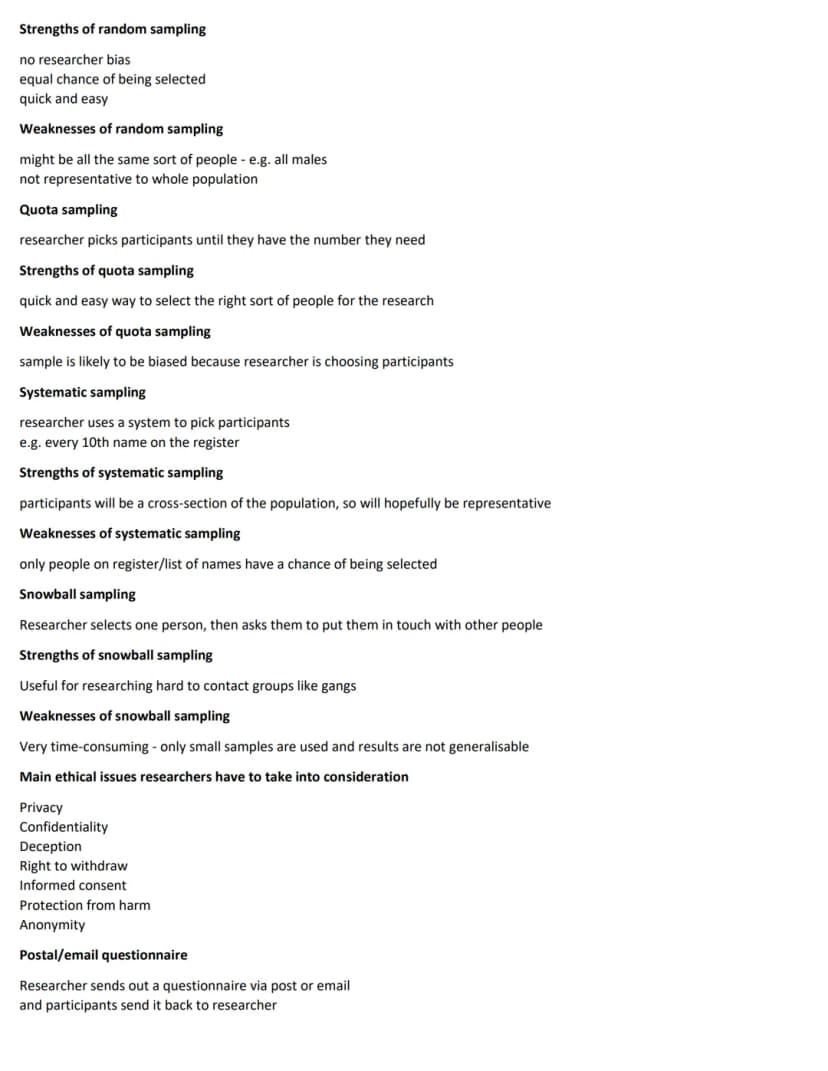 Strengths of random sampling

no researcher bias
equal chance of being selected
quick and easy

Weaknesses of random sampling

might be all the same sort of people - e.g. all males
not representative to whole population

Quota sampling

researcher picks participants until they have the number they need

Strengths of quota sampling

quick and easy way to select the right sort of people for the research

Weaknesses of quota sampling

sample is likely to be biased because researcher is choosing participants

Systematic sampling

researcher uses a system to pick participants
e.g. every 10th name on the register

Strengths of systematic sampling

participants will be a cross-section of the population, so will hopefully be representative

Weaknesses of systematic sampling

only people on register/list of names have a chance of being selected

Snowball sampling

Researcher selects one person, then asks them to put them in touch with other people

Strengths of snowball sampling

Useful for researching hard to contact groups like gangs

Weaknesses of snowball sampling

Very time-consuming - only small samples are used and results are not generalisable

Main ethical issues researchers have to take into consideration

Privacy
Confidentiality
Deception
Right to withdraw
Informed consent
Protection from harm
Anonymity

Postal/email questionnaire

Researcher sends out a questionnaire via post or email
and participants send it back to researcher